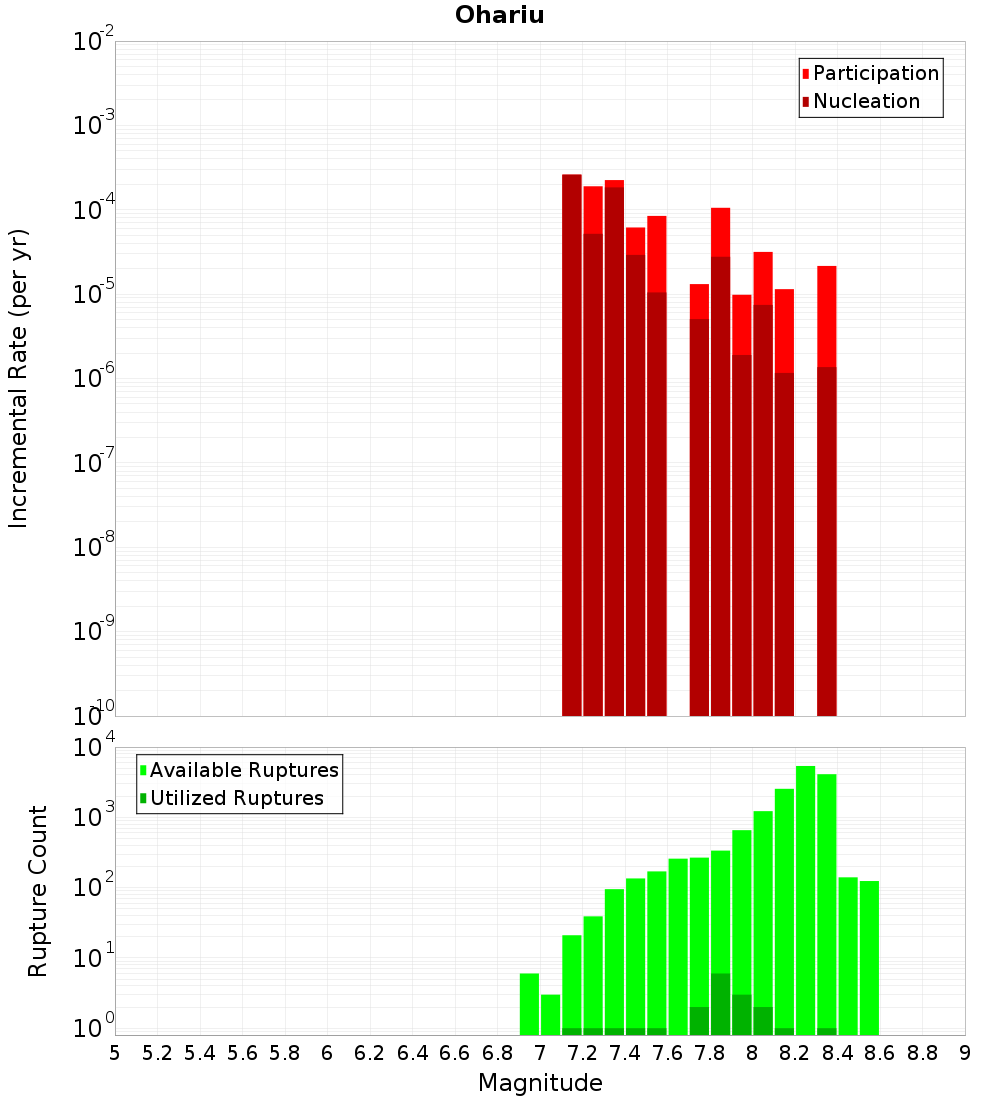 Ohariu

Participation
Nucleation

Incremental Rate (per yr)

$10^{-2}$
$10^{-3}$
$10^{-4}$
$10^{-5}$
$10^{-6}$
$10^{-7}$
$10^{-8}$
$10^{-9}$
$10^{-10}$

Available Ruptures
Utilized Ruptures

Rupture Count

$10^{4}$
$10^{3}$
$10^{2}$
$10^{1}$
$10^{0}$

5 5.2 5.4 5.6 5.8 6 6.2 6.4 6.6 6.8 7 7.2 7.4 7.6 7.8 8 8.2 8.4 8.6 8.8 9

Magnitude